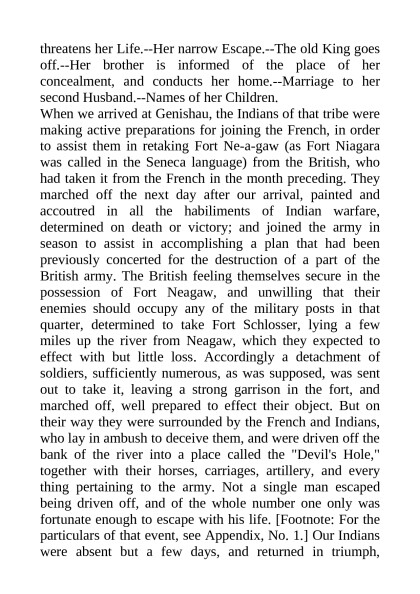 threatens her Life.--Her narrow Escape.--The old King goes off.--Her brother is informed of the place of her concealment, and conducts her home.--Marriage to her second Husband.--Names of her Children.

When we arrived at Genishau, the Indians of that tribe were making active preparations for joining the French, in order to assist them in retaking Fort Ne-a-gaw (as Fort Niagara was called in the Seneca language) from the British, who had taken it from the French in the month preceding. They marched off the next day after our arrival, painted and accoutred in all the habiliments of Indian warfare, determined on death or victory; and joined the army in season to assist in accomplishing a plan that had been previously concerted for the destruction of a part of the British army. The British feeling themselves secure in the possession of Fort Neagaw, and unwilling that their enemies should occupy any of the military posts in that quarter, determined to take Fort Schlosser, lying a few miles up the river from Neagaw, which they expected to effect with but little loss. Accordingly a detachment of soldiers, sufficiently numerous, as was supposed, was sent out to take it, leaving a strong garrison in the fort, and marched off, well prepared to effect their object. But on their way they were surrounded by the French and Indians, who lay in ambush to deceive them, and were driven off the bank of the river into a place called the "Devil's Hole," together with their horses, carriages, artillery, and every thing pertaining to the army. Not a single man escaped being driven off, and of the whole number one only was fortunate enough to escape with his life. [Footnote: For the particulars of that event, see Appendix, No. 1.] Our Indians were absent but a few days, and returned in triumph,